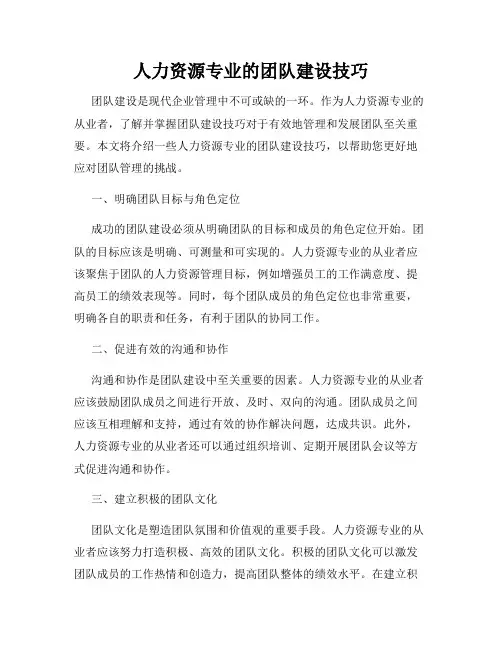 人力资源专业的团队建设技巧

团队建设是现代企业管理中不可或缺的一环。作为人力资源专业的从业者，了解并掌握团队建设技巧对于有效地管理和发展团队至关重要。本文将介绍一些人力资源专业的团队建设技巧，以帮助您更好地应对团队管理的挑战。

一、明确团队目标与角色定位

成功的团队建设必须从明确团队的目标和成员的角色定位开始。团队的目标应该是明确、可测量和可实现的。人力资源专业的从业者应该聚焦于团队的人力资源管理目标，例如增强员工的工作满意度、提高员工的绩效表现等。同时，每个团队成员的角色定位也非常重要，明确各自的职责和任务，有利于团队的协同工作。

二、促进有效的沟通和协作

沟通和协作是团队建设中至关重要的因素。人力资源专业的从业者应该鼓励团队成员之间进行开放、及时、双向的沟通。团队成员之间应该互相理解和支持，通过有效的协作解决问题，达成共识。此外，人力资源专业的从业者还可以通过组织培训、定期开展团队会议等方式促进沟通和协作。

三、建立积极的团队文化

团队文化是塑造团队氛围和价值观的重要手段。人力资源专业的从业者应该努力打造积极、高效的团队文化。积极的团队文化可以激发团队成员的工作热情和创造力，提高团队整体的绩效水平。在建立积